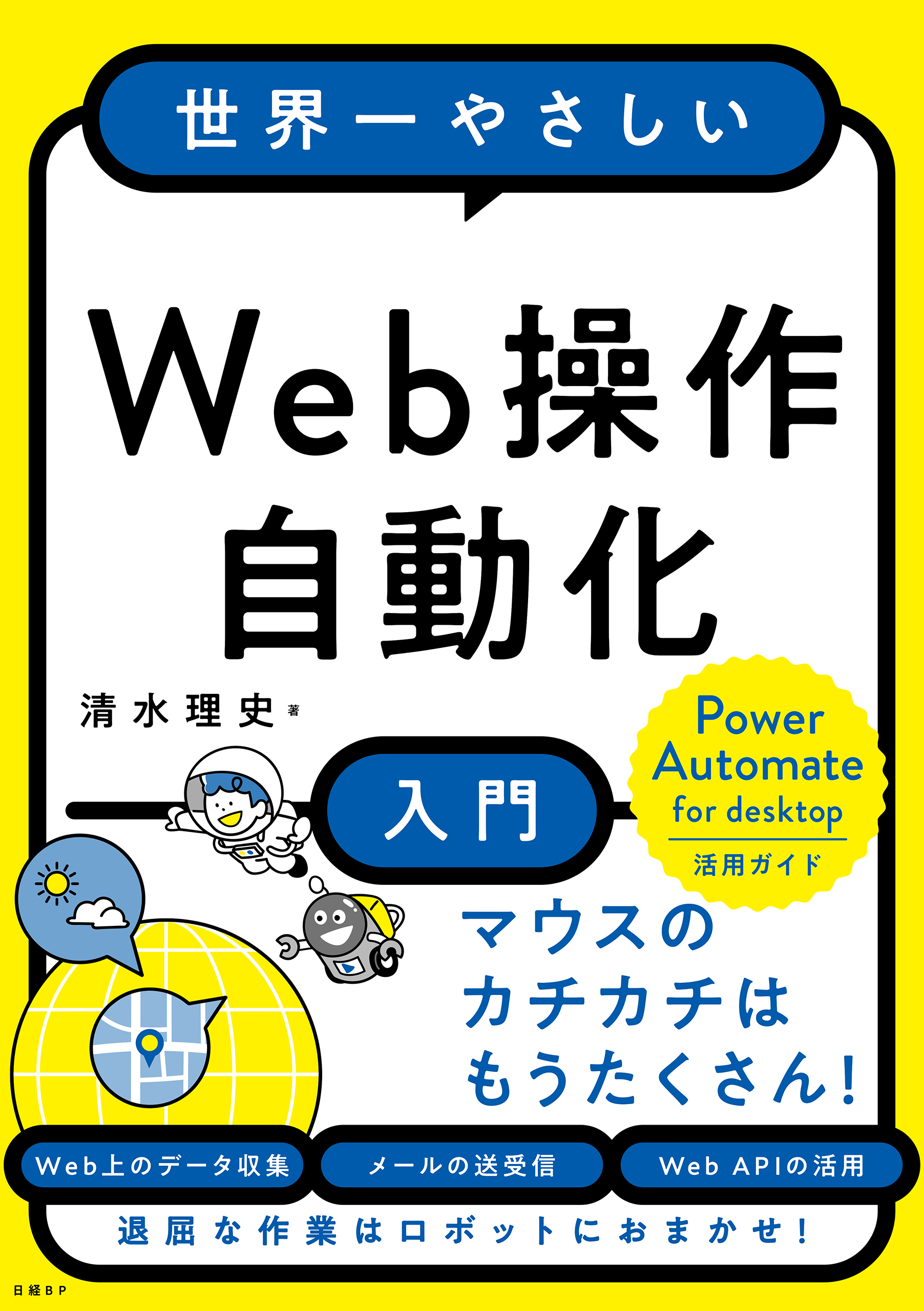 世界一やさしい

Web操作自動化

清水理史 著

入門

Power Automate for desktop

活用ガイド

マウスのカチカチはもうたくさん!

Web上のデータ収集

メールの送受信

Web APIの活用

退屈な作業はロボットにおまかせ!

日経BP